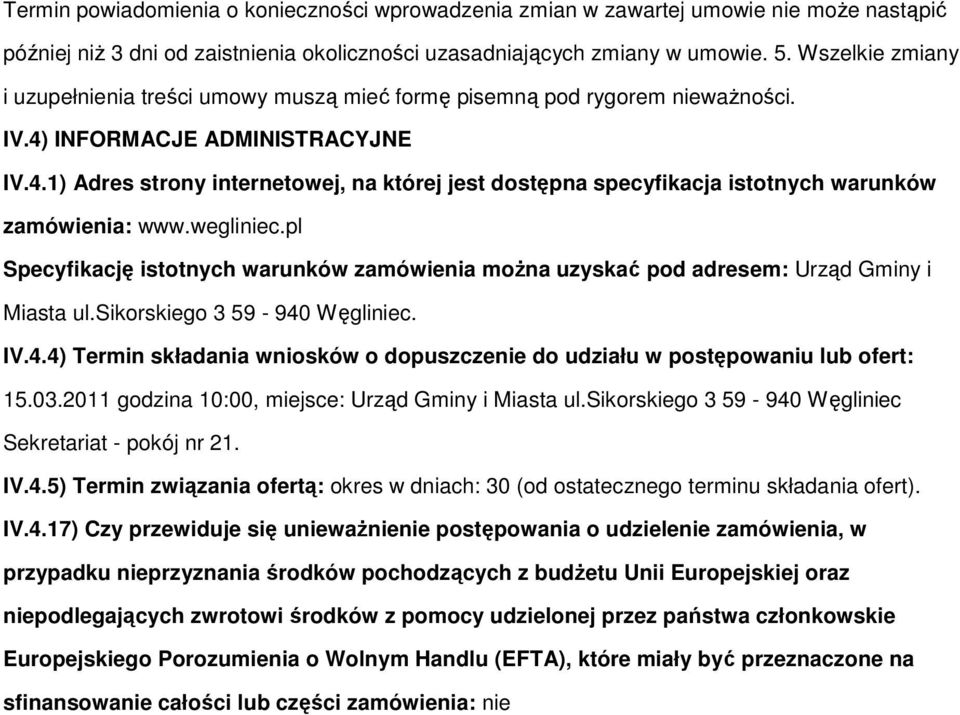 Termin powiadomienia o konieczności wprowadzenia zmian w zawartej umowie nie może nastąpić później niż 3 dni od zaistnienia okoliczności uzasadniających zmiany w umowie. 5. Wszelkie zmiany i uzupełnienia treści umowy muszą mieć formę pisemną pod rygorem nieważności.

IV.4) INFORMACJE ADMINISTRACYJNE

IV.4.1) Adres strony internetowej, na której jest dostępna specyfikacja istotnych warunków zamówienia: www.wegliniec.pl

Specyfikację istotnych warunków zamówienia można uzyskać pod adresem: Urząd Gminy i Miasta ul.Sikorskiego 3 59 - 940 Węgliniec.

IV.4.4) Termin składania wniosków o dopuszczenie do udziału w postępowaniu lub ofert: 15.03.2011 godzina 10:00, miejsce: Urząd Gminy i Miasta ul.Sikorskiego 3 59 - 940 Węgliniec Sekretariat - pokój nr 21.

IV.4.5) Termin związania ofertą: okres w dniach: 30 (od ostatecznego terminu składania ofert).

IV.4.17) Czy przewiduje się unieważnienie postępowania o udzielenie zamówienia, w przypadku nieprzyznania środków pochodzących z budżetu Unii Europejskiej oraz niepodlegających zwrotowi środków z pomocy udzielonej przez państwa członkowskie Europejskiego Porozumienia o Wolnym Handlu (EFTA), które miały być przeznaczone na sfinansowanie całości lub części zamówienia: nie